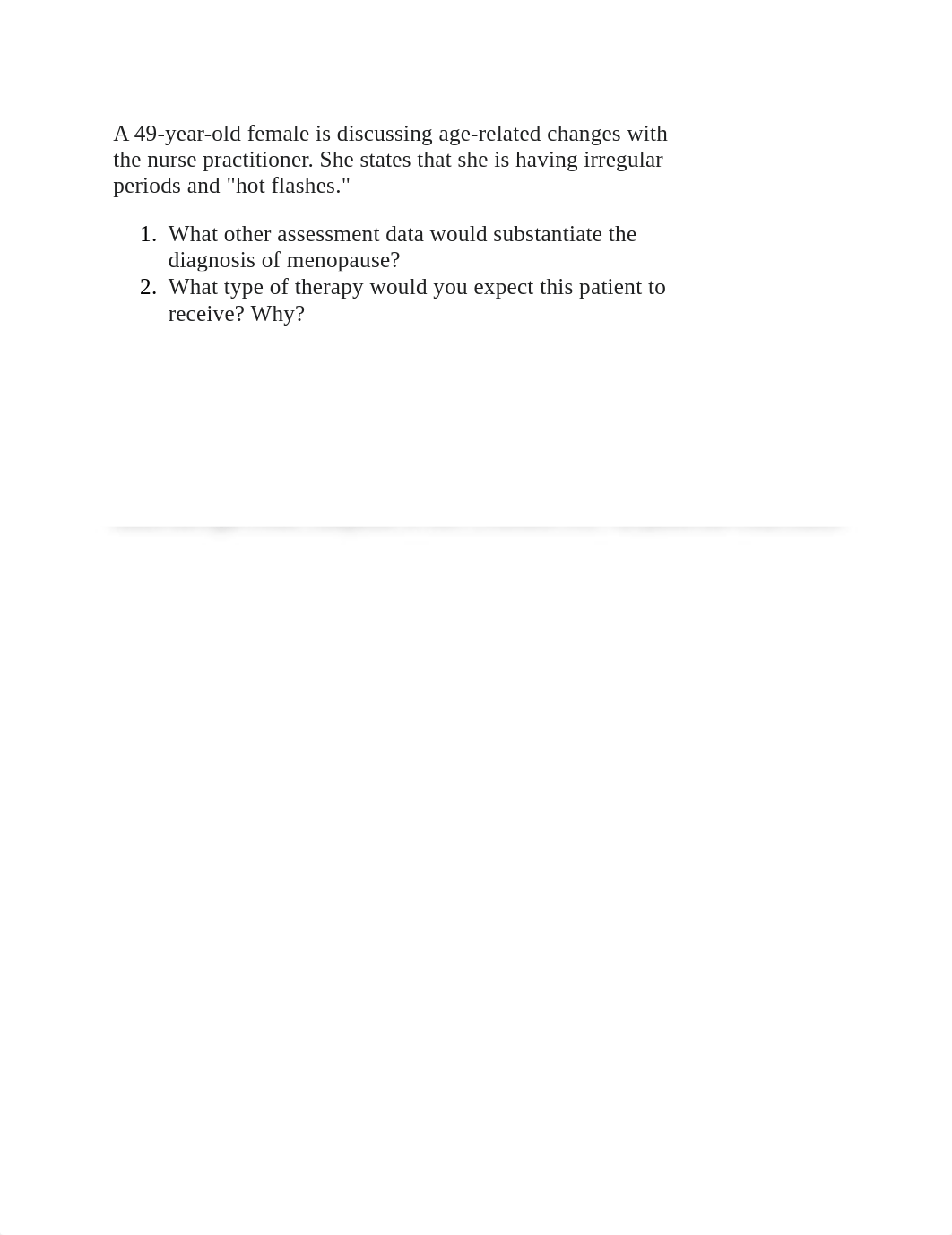 A 49-year-old female is discussing age-related changes with the nurse practitioner. She states that she is having irregular periods and "hot flashes."

1. What other assessment data would substantiate the diagnosis of menopause?
2. What type of therapy would you expect this patient to receive? Why?